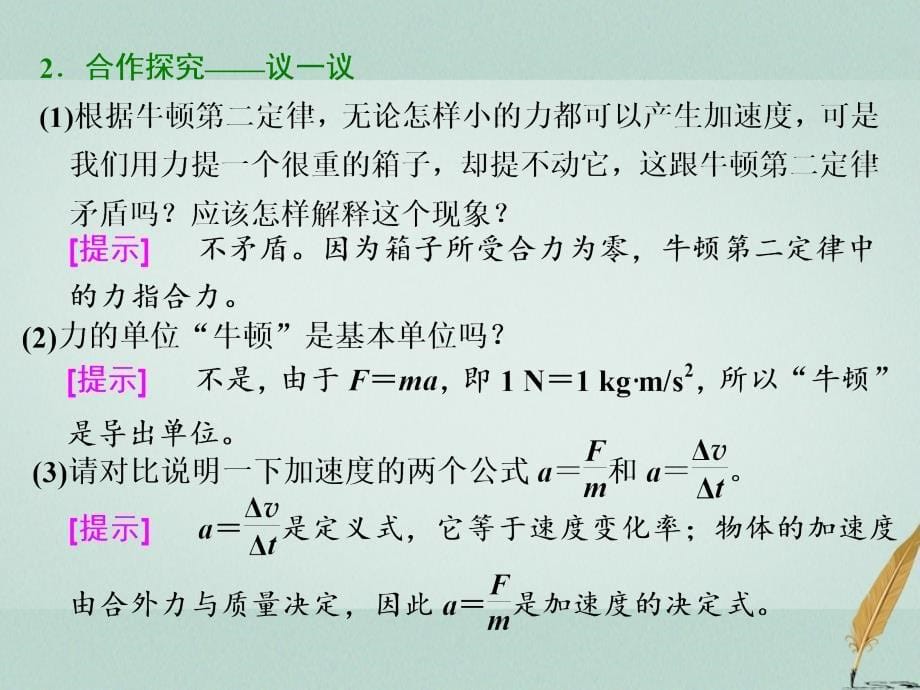 2．合作探究——议一议

(1)根据牛顿第二定律，无论怎样小的力都可以产生加速度，可是我们用力提一个很重的箱子，却提不动它，这跟牛顿第二定律矛盾吗？应该怎样解释这个现象？

[提示]　不矛盾。因为箱子所受合力为零，牛顿第二定律中的力指合力。

(2)力的单位“牛顿”是基本单位吗？

[提示]　不是，由于 $F=ma$，即 $1\ N=1\ kg\cdot m/s^2$，所以“牛顿”是导出单位。

(3)请对比说明一下加速度的两个公式 $a=\frac{F}{m}$和 $a=\frac{\Delta v}{\Delta t}$。

[提示]　$a=\frac{\Delta v}{\Delta t}$是定义式，它等于速度变化率；物体的加速度由合外力与质量决定，因此 $a=\frac{F}{m}$是加速度的决定式。